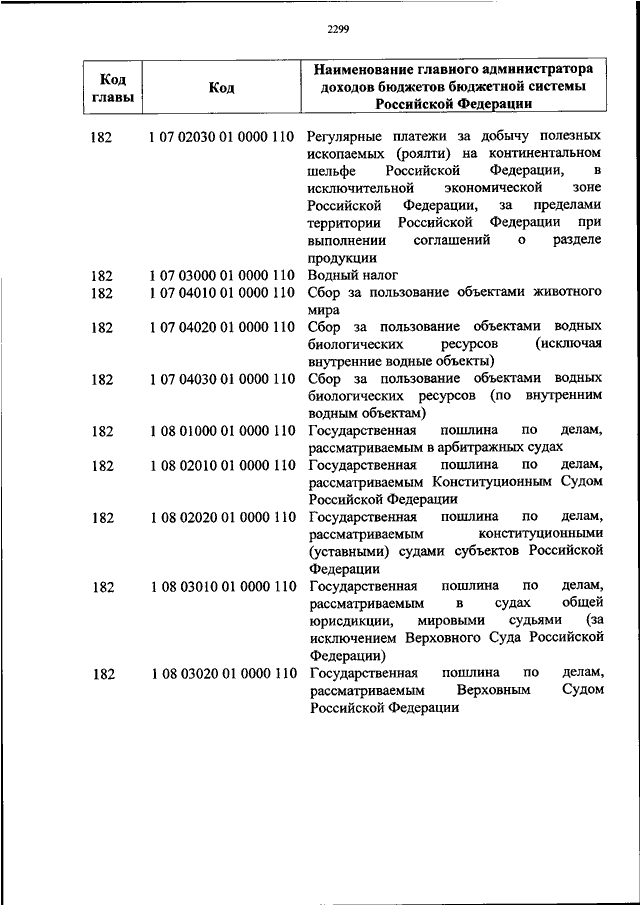 2299

| Код главы | Код | Наименование главного администратора доходов бюджетов бюджетной системы Российской Федерации |
|---|---|---|
| 182 | 1 07 02030 01 0000 110 | Регулярные платежи за добычу полезных ископаемых (роялти) на континентальном шельфе Российской Федерации, в исключительной экономической зоне Российской Федерации, за пределами территории Российской Федерации при выполнении соглашений о разделе продукции |
| 182 | 1 07 03000 01 0000 110 | Водный налог |
| 182 | 1 07 04010 01 0000 110 | Сбор за пользование объектами животного мира |
| 182 | 1 07 04020 01 0000 110 | Сбор за пользование объектами водных биологических ресурсов (исключая внутренние водные объекты) |
| 182 | 1 07 04030 01 0000 110 | Сбор за пользование объектами водных биологических ресурсов (по внутренним водным объектам) |
| 182 | 1 08 01000 01 0000 110 | Государственная пошлина по делам, рассматриваемым в арбитражных судах |
| 182 | 1 08 02010 01 0000 110 | Государственная пошлина по делам, рассматриваемым Конституционным Судом Российской Федерации |
| 182 | 1 08 02020 01 0000 110 | Государственная пошлина по делам, рассматриваемым конституционными (уставными) судами субъектов Российской Федерации |
| 182 | 1 08 03010 01 0000 110 | Государственная пошлина по делам, рассматриваемым в судах общей юрисдикции, мировыми судьями (за исключением Верховного Суда Российской Федерации) |
| 182 | 1 08 03020 01 0000 110 | Государственная пошлина по делам, рассматриваемым Верховным Судом Российской Федерации |